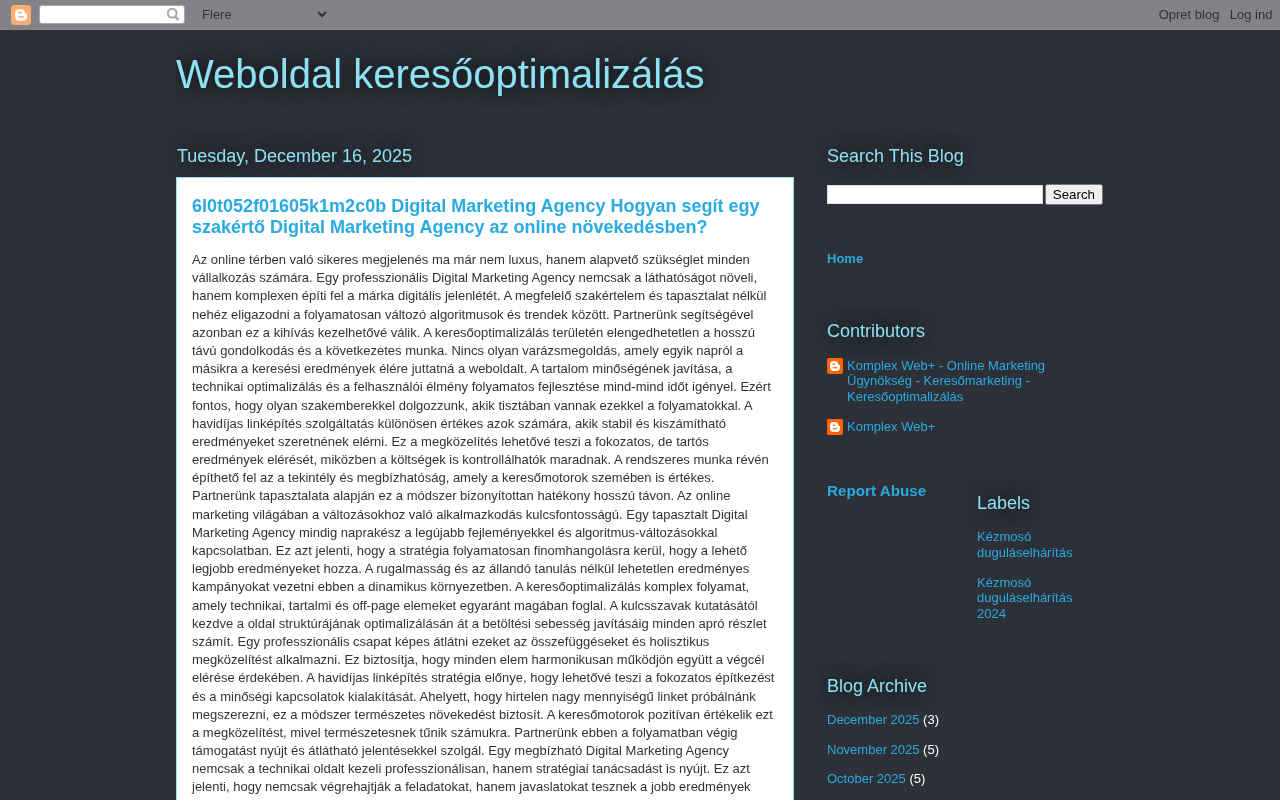 Flere

Opret blog Log ind

Weboldal keresőoptimalizálás

Tuesday, December 16, 2025

6l0t052f01605k1m2c0b Digital Marketing Agency Hogyan segít egy szakértő Digital Marketing Agency az online növekedésben?

Az online térben való sikeres megjelenés ma már nem luxus, hanem alapvető szükséglet minden vállalkozás számára. Egy professzionális Digital Marketing Agency nemcsak a láthatóságot növeli, hanem komplexen építi fel a márka digitális jelenlétét. A megfelelő szakértelem és tapasztalat nélkül nehéz eligazodni a folyamatosan változó algoritmusok és trendek között. Partnerünk segítségével azonban ez a kihívás kezelhetővé válik. A keresőoptimalizálás területén elengedhetetlen a hosszú távú gondolkodás és a következetes munka. Nincs olyan varázsmegoldás, amely egyik napról a másikra a keresési eredmények élére juttatná a weboldalt. A tartalom minőségének javítása, a technikai optimalizálás és a felhasználói élmény folyamatos fejlesztése mind-mind időt igényel. Ezért fontos, hogy olyan szakemberekkel dolgozzunk, akik tisztában vannak ezekkel a folyamatokkal. A havidíjas linképítés szolgáltatás különösen értékes azok számára, akik stabil és kiszámítható eredményeket szeretnének elérni. Ez a megközelítés lehetővé teszi a fokozatos, de tartós eredmények elérését, miközben a költségek is kontrollálhatók maradnak. A rendszeres munka révén építhető fel az a tekintély és megbízhatóság, amely a keresőmotorok szemében is értékes. Partnerünk tapasztalata alapján ez a módszer bizonyítottan hatékony hosszú távon. Az online marketing világában a változásokhoz való alkalmazkodás kulcsfontosságú. Egy tapasztalt Digital Marketing Agency mindig naprakész a legújabb fejleményekkel és algoritmus-változásokkal kapcsolatban. Ez azt jelenti, hogy a stratégia folyamatosan finomhangolásra kerül, hogy a lehető legjobb eredményeket hozza. A rugalmasság és az állandó tanulás nélkül lehetetlen eredményes kampányokat vezetni ebben a dinamikus környezetben. A keresőoptimalizálás komplex folyamat, amely technikai, tartalmi és off-page elemeket egyaránt magában foglal. A kulcsszavak kutatásától kezdve a oldal struktúrájának optimalizálásán át a betöltési sebesség javításáig minden apró részlet számít. Egy professzionális csapat képes átlátni ezeket az összefüggéseket és holisztikus megközelítést alkalmazni. Ez biztosítja, hogy minden elem harmonikusan működjön együtt a végcél elérése érdekében. A havidíjas linképítés stratégia előnye, hogy lehetővé teszi a fokozatos építkezést és a minőségi kapcsolatok kialakítását. Ahelyett, hogy hirtelen nagy mennyiségű linket próbálnánk megszerezni, ez a módszer természetes növekedést biztosít. A keresőmotorok pozitívan értékelik ezt a megközelítést, mivel természetesnek tűnik számukra. Partnerünk ebben a folyamatban végig támogatást nyújt és átlátható jelentésekkel szolgál. Egy megbízható Digital Marketing Agency nemcsak a technikai oldalt kezeli professzionálisan, hanem stratégiai tanácsadást is nyújt. Ez azt jelenti, hogy nemcsak végrehajtják a feladatokat, hanem javaslatokat tesznek a jobb eredmények

Search This Blog

Search

Home

Contributors

Komplex Web+ - Online Marketing Ügynökség - Keresőmarketing - Keresőoptimalizálás

Komplex Web+

Report Abuse

Labels

Kézmosó duguláselhárítás

Kézmosó duguláselhárítás 2024

Blog Archive

December 2025 (3)

November 2025 (5)

October 2025 (5)